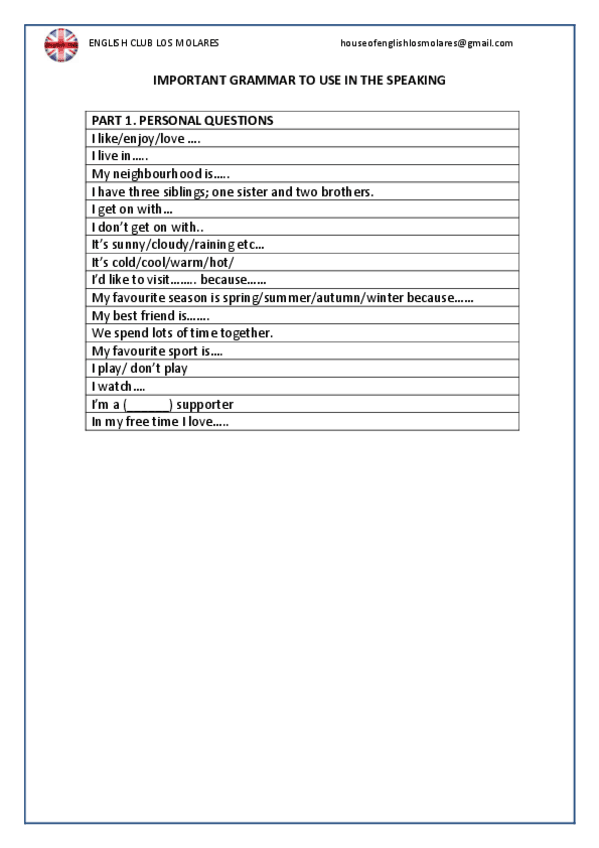 ENGLISH CLUB LOS MOLARES houseofenglishlosmolares@gmail.com

IMPORTANT GRAMMAR TO USE IN THE SPEAKING

| PART 1. PERSONAL QUESTIONS |
|---|
| I like/enjoy/love …. |
| I live in….. |
| My neighbourhood is….. |
| I have three siblings; one sister and two brothers. |
| I get on with… |
| I don't get on with.. |
| It's sunny/cloudy/raining etc… |
| It's cold/cool/warm/hot/ |
| I'd like to visit…….. because…… |
| My favourite season is spring/summer/autumn/winter because…… |
| My best friend is……. |
| We spend lots of time together. |
| My favourite sport is…. |
| I play/ don't play |
| I watch…. |
| I'm a (______) supporter |
| In my free time I love….. |